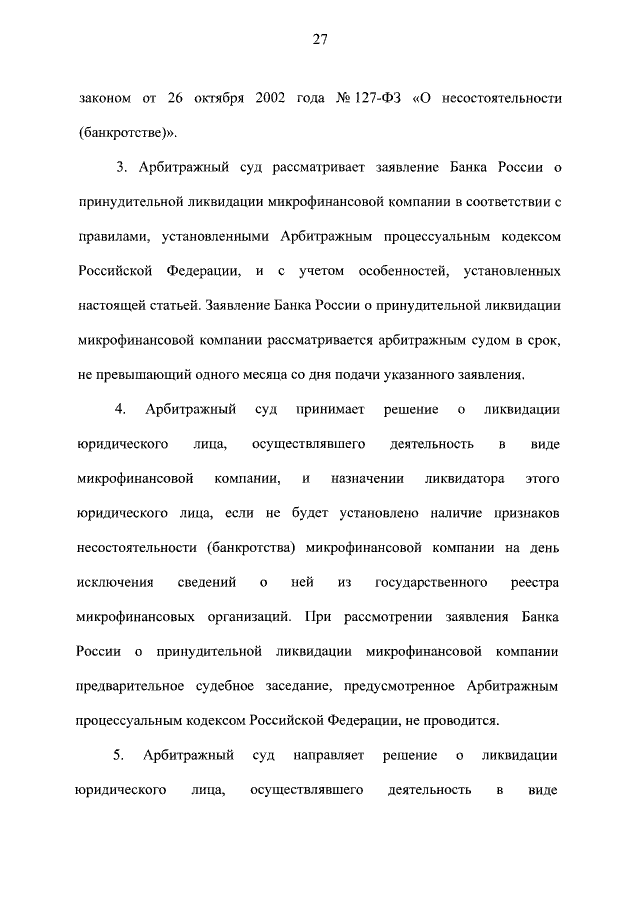 27

законом от 26 октября 2002 года № 127-ФЗ «О несостоятельности (банкротстве)».

3. Арбитражный суд рассматривает заявление Банка России о принудительной ликвидации микрофинансовой компании в соответствии с правилами, установленными Арбитражным процессуальным кодексом Российской Федерации, и с учетом особенностей, установленных настоящей статьей. Заявление Банка России о принудительной ликвидации микрофинансовой компании рассматривается арбитражным судом в срок, не превышающий одного месяца со дня подачи указанного заявления.

4. Арбитражный суд принимает решение о ликвидации юридического лица, осуществлявшего деятельность в виде микрофинансовой компании, и назначении ликвидатора этого юридического лица, если не будет установлено наличие признаков несостоятельности (банкротства) микрофинансовой компании на день исключения сведений о ней из государственного реестра микрофинансовых организаций. При рассмотрении заявления Банка России о принудительной ликвидации микрофинансовой компании предварительное судебное заседание, предусмотренное Арбитражным процессуальным кодексом Российской Федерации, не проводится.

5. Арбитражный суд направляет решение о ликвидации юридического лица, осуществлявшего деятельность в виде